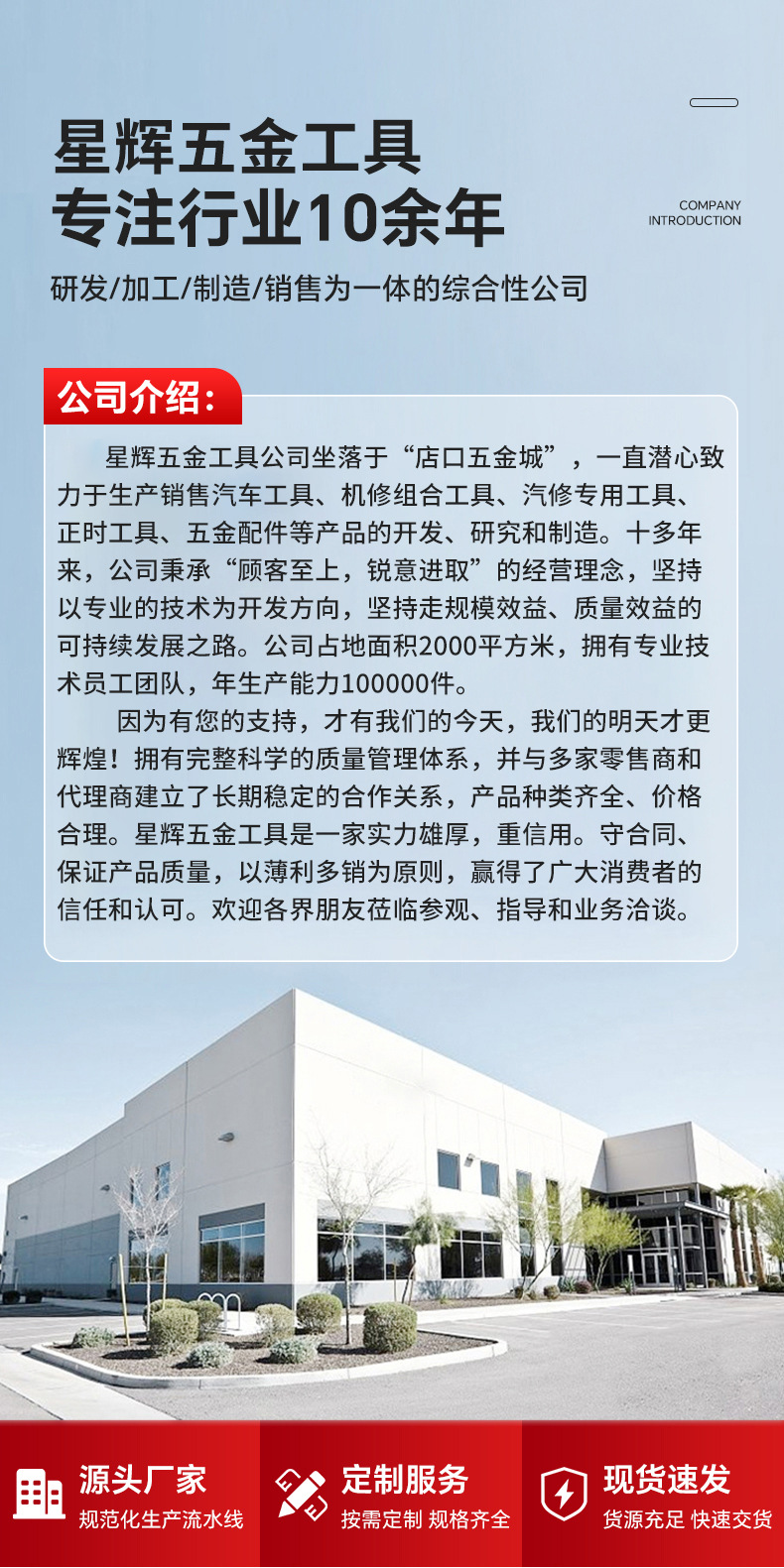 星辉五金工具
专注行业10余年

COMPANY
INTRODUCTION

研发/加工/制造/销售为一体的综合性公司

公司介绍：

星辉五金工具公司坐落于“店口五金城”，一直潜心致力于生产销售汽车工具、机修组合工具、汽修专用工具、正时工具、五金配件等产品的开发、研究和制造。十多年来，公司秉承“顾客至上，锐意进取”的经营理念，坚持以专业的技术为开发方向，坚持走规模效益、质量效益的可持续发展之路。公司占地面积2000平方米，拥有专业技术员工团队，年生产能力100000件。

因为有您的支持，才有我们的今天，我们的明天才更辉煌！拥有完整科学的质量管理体系，并与多家零售商和代理商建立了长期稳定的合作关系，产品种类齐全、价格合理。星辉五金工具是一家实力雄厚，重信用。守合同、保证产品质量，以薄利多销为原则，赢得了广大消费者的信任和认可。欢迎各界朋友莅临参观、指导和业务洽谈。

源头厂家
规范化生产流水线

定制服务
按需定制 规格齐全

现货速发
货源充足 快速交货